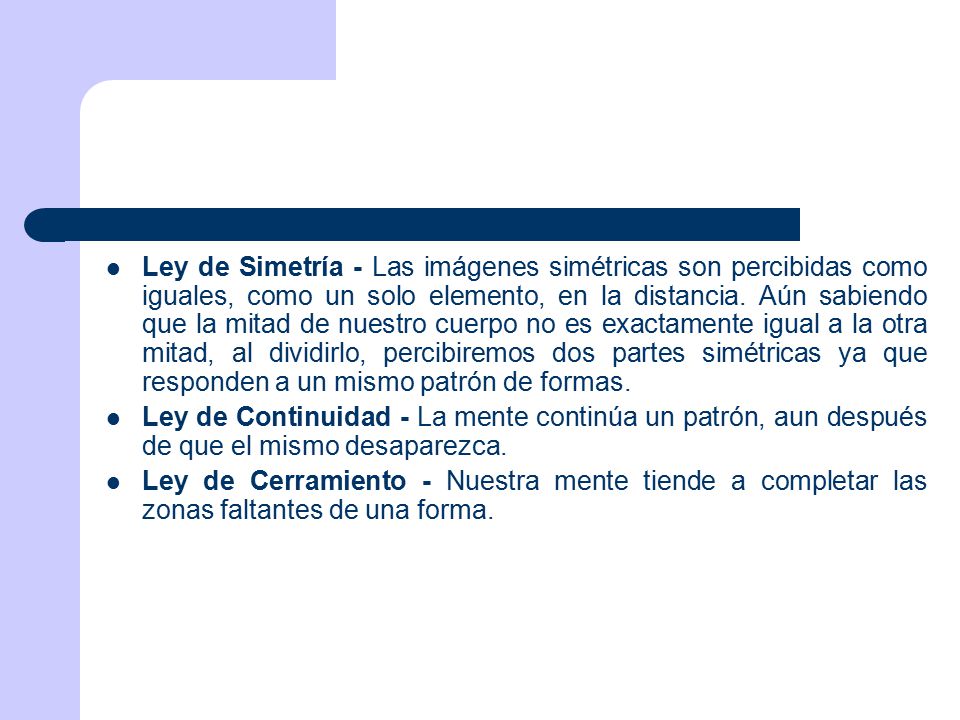 - Ley de Simetría - Las imágenes simétricas son percibidas como iguales, como un solo elemento, en la distancia. Aún sabiendo que la mitad de nuestro cuerpo no es exactamente igual a la otra mitad, al dividirlo, percibiremos dos partes simétricas ya que responden a un mismo patrón de formas.
- Ley de Continuidad - La mente continúa un patrón, aun después de que el mismo desaparezca.
- Ley de Cerramiento - Nuestra mente tiende a completar las zonas faltantes de una forma.